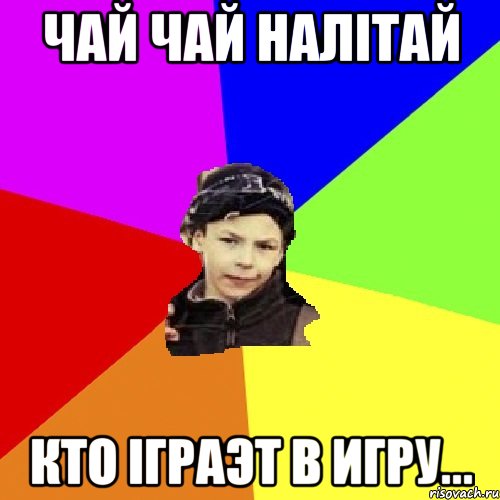 ЧАЙ ЧАЙ НАЛІТАЙ

КТО ІГРАЭТ В ИГРУ...

risovach.ru